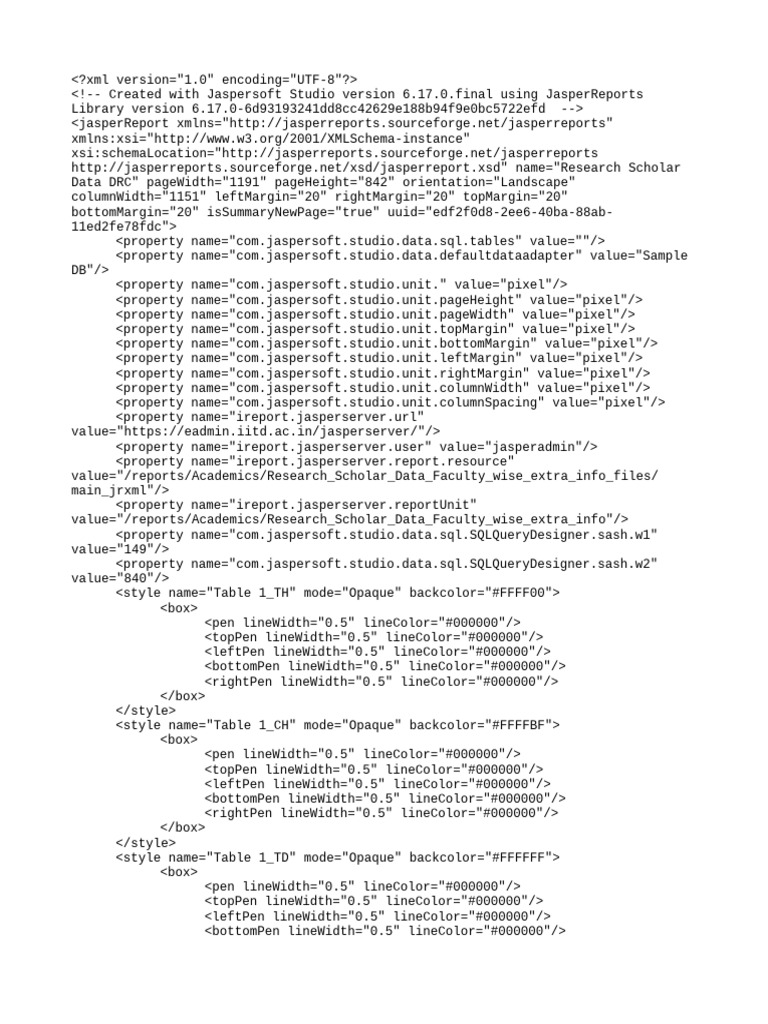 <?xml version="1.0" encoding="UTF-8"?>
<!-- Created with Jaspersoft Studio version 6.17.0.final using JasperReports Library version 6.17.0-6d93193241dd8cc42629e188b94f9e0bc5722efd  -->
<jasperReport xmlns="http://jasperreports.sourceforge.net/jasperreports" xmlns:xsi="http://www.w3.org/2001/XMLSchema-instance" xsi:schemaLocation="http://jasperreports.sourceforge.net/jasperreports http://jasperreports.sourceforge.net/xsd/jasperreport.xsd" name="Research Scholar Data DRC" pageWidth="1191" pageHeight="842" orientation="Landscape" columnWidth="1151" leftMargin="20" rightMargin="20" topMargin="20" bottomMargin="20" isSummaryNewPage="true" uuid="edf2f0d8-2ee6-40ba-88ab-11ed2fe78fdc">
<property name="com.jaspersoft.studio.data.sql.tables" value=""/>
<property name="com.jaspersoft.studio.data.defaultdataadapter" value="Sample DB"/>
<property name="com.jaspersoft.studio.unit." value="pixel"/>
<property name="com.jaspersoft.studio.unit.pageHeight" value="pixel"/>
<property name="com.jaspersoft.studio.unit.pageWidth" value="pixel"/>
<property name="com.jaspersoft.studio.unit.topMargin" value="pixel"/>
<property name="com.jaspersoft.studio.unit.bottomMargin" value="pixel"/>
<property name="com.jaspersoft.studio.unit.leftMargin" value="pixel"/>
<property name="com.jaspersoft.studio.unit.rightMargin" value="pixel"/>
<property name="com.jaspersoft.studio.unit.columnWidth" value="pixel"/>
<property name="com.jaspersoft.studio.unit.columnSpacing" value="pixel"/>
<property name="ireport.jasperserver.url" value="https://eadmin.iitd.ac.in/jasperserver/"/>
<property name="ireport.jasperserver.user" value="jasperadmin"/>
<property name="ireport.jasperserver.report.resource" value="/reports/Academics/Research_Scholar_Data_Faculty_wise_extra_info_files/main_jrxml"/>
<property name="ireport.jasperserver.reportUnit" value="/reports/Academics/Research_Scholar_Data_Faculty_wise_extra_info"/>
<property name="com.jaspersoft.studio.data.sql.SQLQueryDesigner.sash.w1" value="149"/>
<property name="com.jaspersoft.studio.data.sql.SQLQueryDesigner.sash.w2" value="840"/>
<style name="Table 1_TH" mode="Opaque" backcolor="#FFFF00">
<box>
<pen lineWidth="0.5" lineColor="#000000"/>
<topPen lineWidth="0.5" lineColor="#000000"/>
<leftPen lineWidth="0.5" lineColor="#000000"/>
<bottomPen lineWidth="0.5" lineColor="#000000"/>
<rightPen lineWidth="0.5" lineColor="#000000"/>
</box>
</style>
<style name="Table 1_CH" mode="Opaque" backcolor="#FFFFBF">
<box>
<pen lineWidth="0.5" lineColor="#000000"/>
<topPen lineWidth="0.5" lineColor="#000000"/>
<leftPen lineWidth="0.5" lineColor="#000000"/>
<bottomPen lineWidth="0.5" lineColor="#000000"/>
<rightPen lineWidth="0.5" lineColor="#000000"/>
</box>
</style>
<style name="Table 1_TD" mode="Opaque" backcolor="#FFFFFF">
<box>
<pen lineWidth="0.5" lineColor="#000000"/>
<topPen lineWidth="0.5" lineColor="#000000"/>
<leftPen lineWidth="0.5" lineColor="#000000"/>
<bottomPen lineWidth="0.5" lineColor="#000000"/>